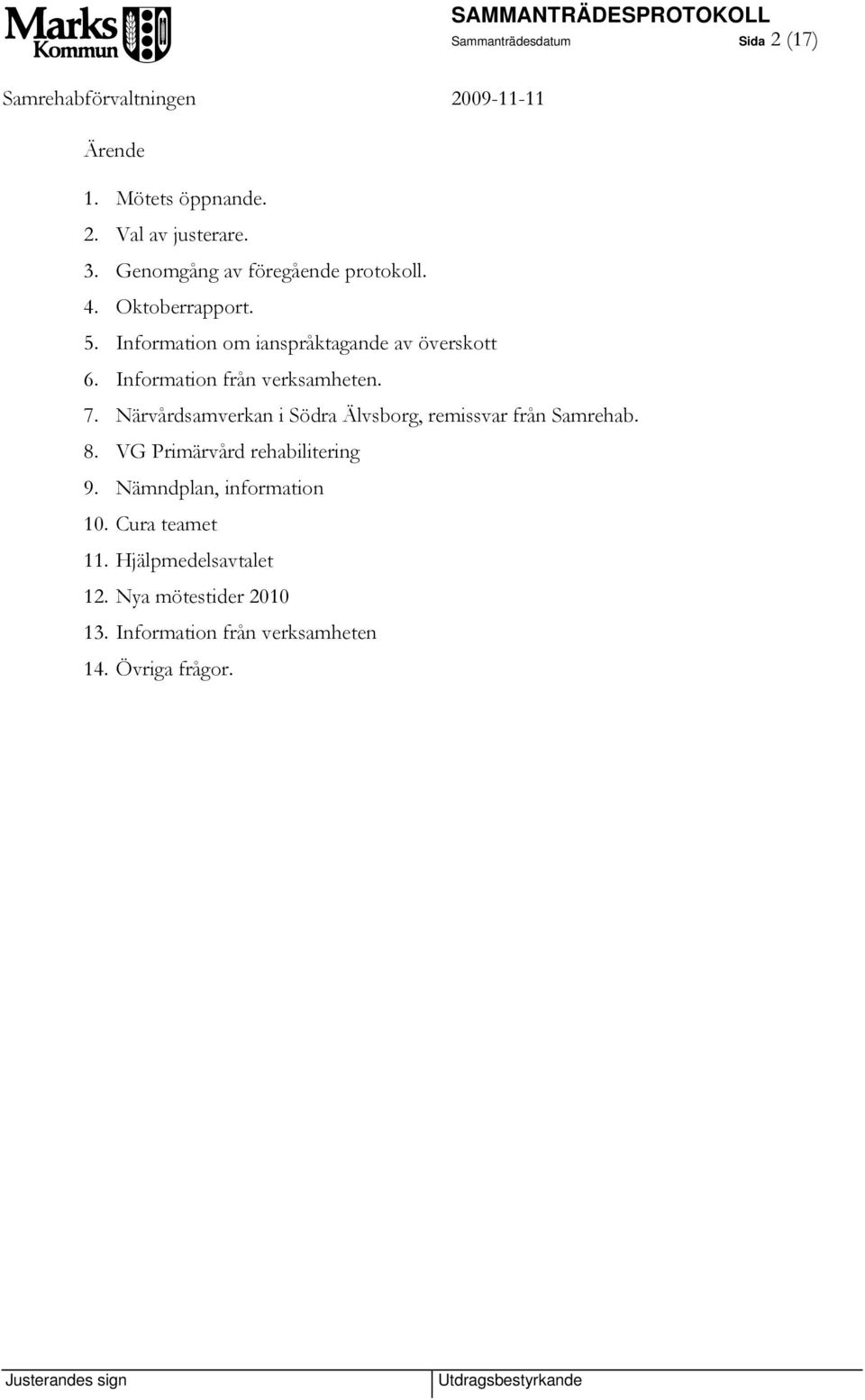 Marks Kommun

SAMMANTRÄDESPROTOKOLL
Sammanträdesdatum Sida 2 (17)

Samrehabförvaltningen 2009-11-11

Ärende

1. Mötets öppnande.
2. Val av justerare.
3. Genomgång av föregående protokoll.
4. Oktoberrapport.
5. Information om ianspråktagande av överskott
6. Information från verksamheten.
7. Närvårdsamverkan i Södra Älvsborg, remissvar från Samrehab.
8. VG Primärvård rehabilitering
9. Nämndplan, information
10. Cura teamet
11. Hjälpmedelsavtalet
12. Nya mötestider 2010
13. Information från verksamheten
14. Övriga frågor.

Justerandes sign
Utdragsbestyrkande